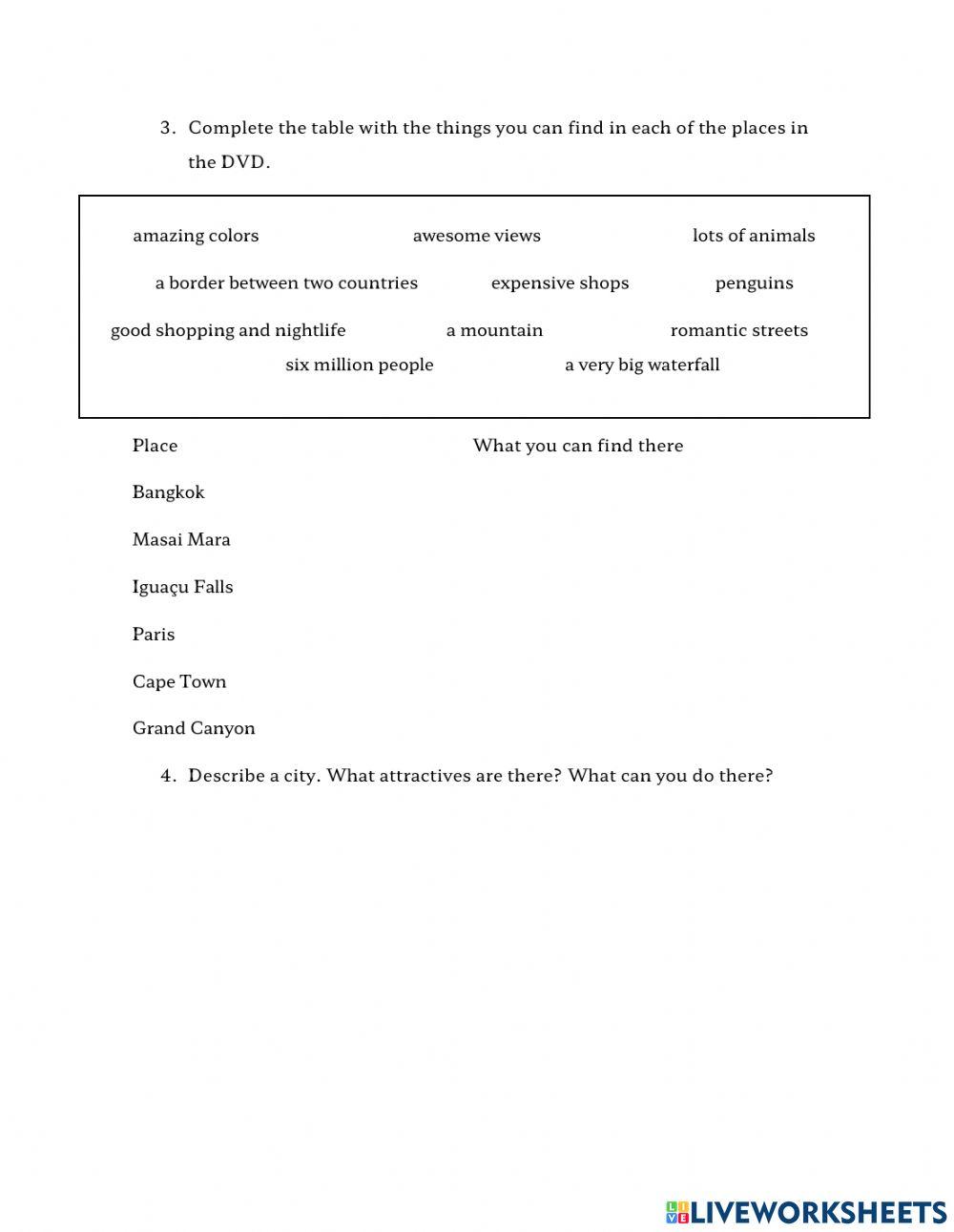 3. Complete the table with the things you can find in each of the places in the DVD.

amazing colors awesome views lots of animals

a border between two countries expensive shops penguins

good shopping and nightlife a mountain romantic streets

six million people a very big waterfall

| Place | What you can find there |
|---|---|
| Bangkok | |
| Masai Mara | |
| Iguaçu Falls | |
| Paris | |
| Cape Town | |
| Grand Canyon | |

4. Describe a city. What attractives are there? What can you do there?

LIVEWORKSHEETS